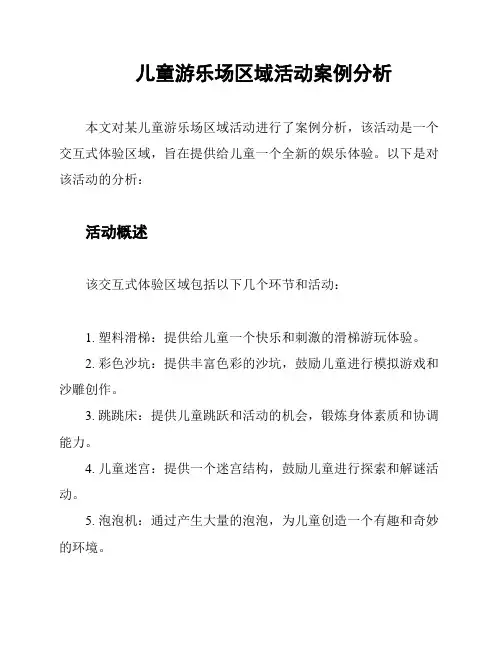 儿童游乐场区域活动案例分析

本文对某儿童游乐场区域活动进行了案例分析，该活动是一个交互式体验区域，旨在提供给儿童一个全新的娱乐体验。以下是对该活动的分析：

活动概述

该交互式体验区域包括以下几个环节和活动：

1. 塑料滑梯：提供给儿童一个快乐和刺激的滑梯游玩体验。

2. 彩色沙坑：提供丰富色彩的沙坑，鼓励儿童进行模拟游戏和沙雕创作。

3. 跳跳床：提供儿童跳跃和活动的机会，锻炼身体素质和协调能力。

4. 儿童迷宫：提供一个迷宫结构，鼓励儿童进行探索和解谜活动。

5. 泡泡机：通过产生大量的泡泡，为儿童创造一个有趣和奇妙的环境。